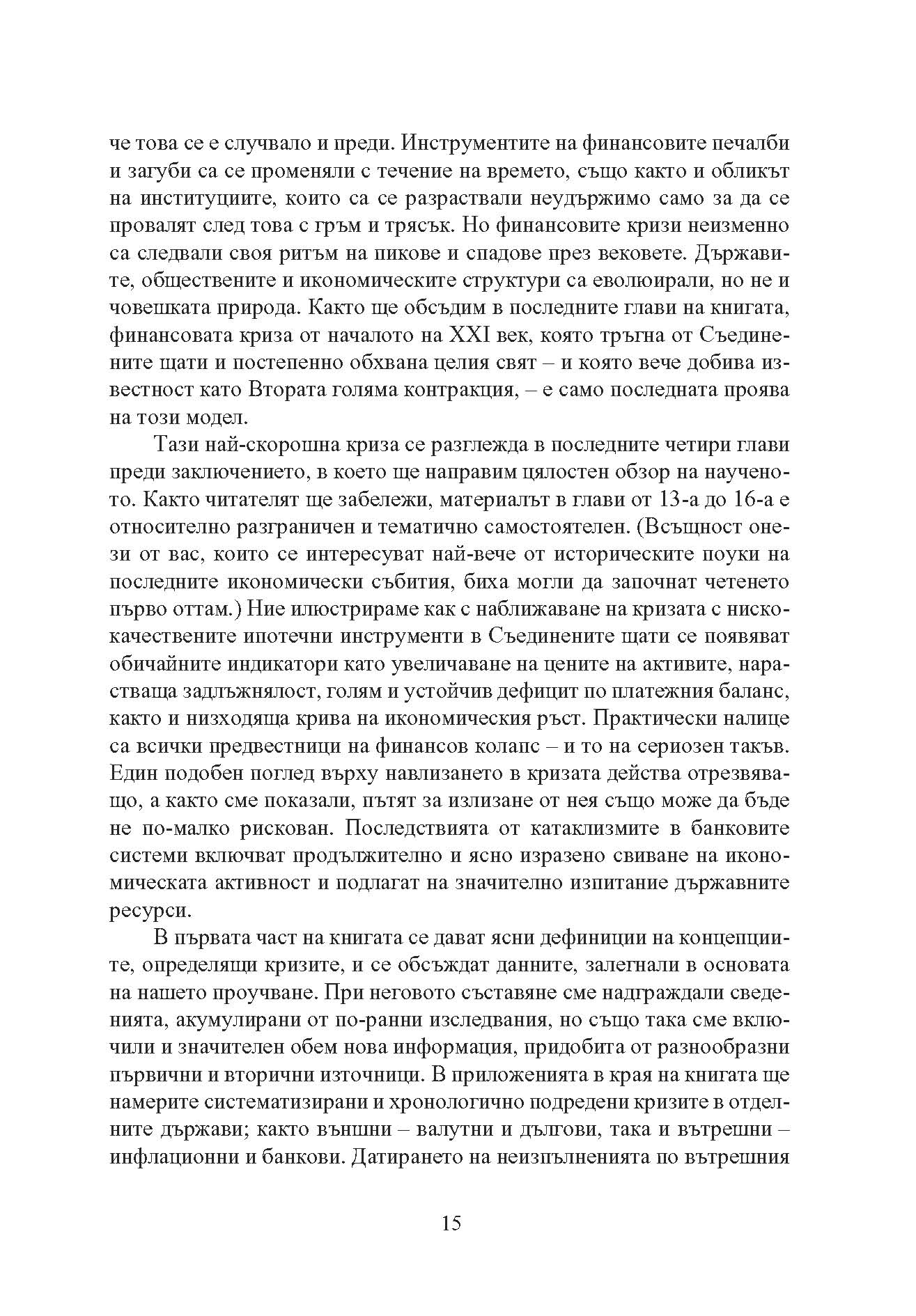 че това се е случвало и преди. Инструментите на финансовите печалби и загуби са се променяли с течение на времето, също както и обликът на институциите, които са се разраствали неудържимо само за да се провалят след това с гръм и трясък. Но финансовите кризи неизменно са следвали своя ритъм на пикове и спадове през вековете. Държавите, обществените и икономическите структури са еволюирали, но не и човешката природа. Както ще обсъдим в последните глави на книгата, финансовата криза от началото на XXI век, която тръгна от Съединените щати и постепенно обхвана целия свят – и която вече добива известност като Втората голяма контракция, – е само последната проява на този модел.

Тази най-скорошна криза се разглежда в последните четири глави преди заключението, в което ще направим цялостен обзор на наученото. Както читателят ще забележи, материалът в глави от 13-а до 16-а е относително разграничен и тематично самостоятелен. (Всъщност онези от вас, които се интересуват най-вече от историческите поуки на последните икономически събития, биха могли да започнат четенето първо оттам.) Ние илюстрираме как с наближаване на кризата с нискокачествените ипотечни инструменти в Съединените щати се появяват обичайните индикатори като увеличаване на цените на активите, нарастваща задлъжнялост, голям и устойчив дефицит по платежния баланс, както и низходяща крива на икономическия ръст. Практически налице са всички предвестници на финансов колапс – и то на сериозен такъв. Един подобен поглед върху навлизането в кризата действа отрезвяващо, а както сме показали, пътят за излизане от нея също може да бъде не по-малко рискован. Последствията от катаклизмите в банковите системи включват продължително и ясно изразено свиване на икономическата активност и подлагат на значително изпитание държавните ресурси.

В първата част на книгата се дават ясни дефиниции на концепциите, определящи кризите, и се обсъждат данните, залегнали в основата на нашето проучване. При неговото съставяне сме надграждали сведенията, акумулирани от по-ранни изследвания, но също така сме включили и значителен обем нова информация, придобита от разнообразни първични и вторични източници. В приложенията в края на книгата ще намерите систематизирани и хронологично подредени кризите в отделните държави; както външни – валутни и дългови, така и вътрешни – инфлационни и банкови. Датирането на неизпълненията по вътрешния

15